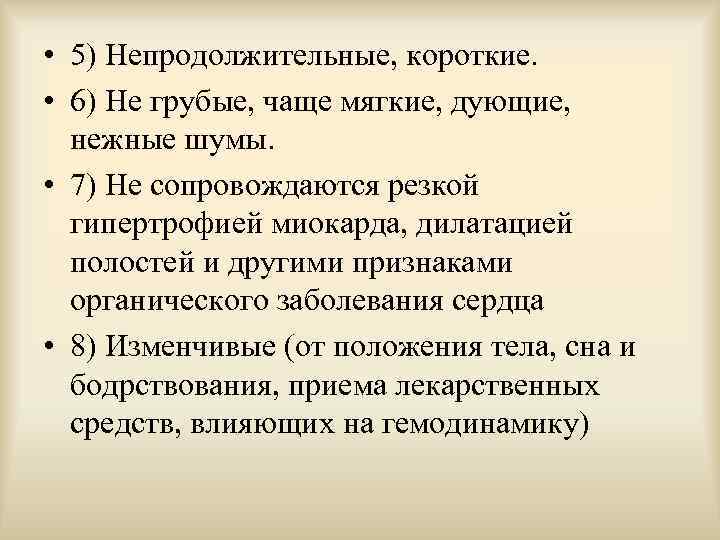 • 5) Непродолжительные, короткие.
• 6) Не грубые, чаще мягкие, дующие, нежные шумы.
• 7) Не сопровождаются резкой гипертрофией миокарда, дилатацией полостей и другими признаками органического заболевания сердца
• 8) Изменчивые (от положения тела, сна и бодрствования, приема лекарственных средств, влияющих на гемодинамику)